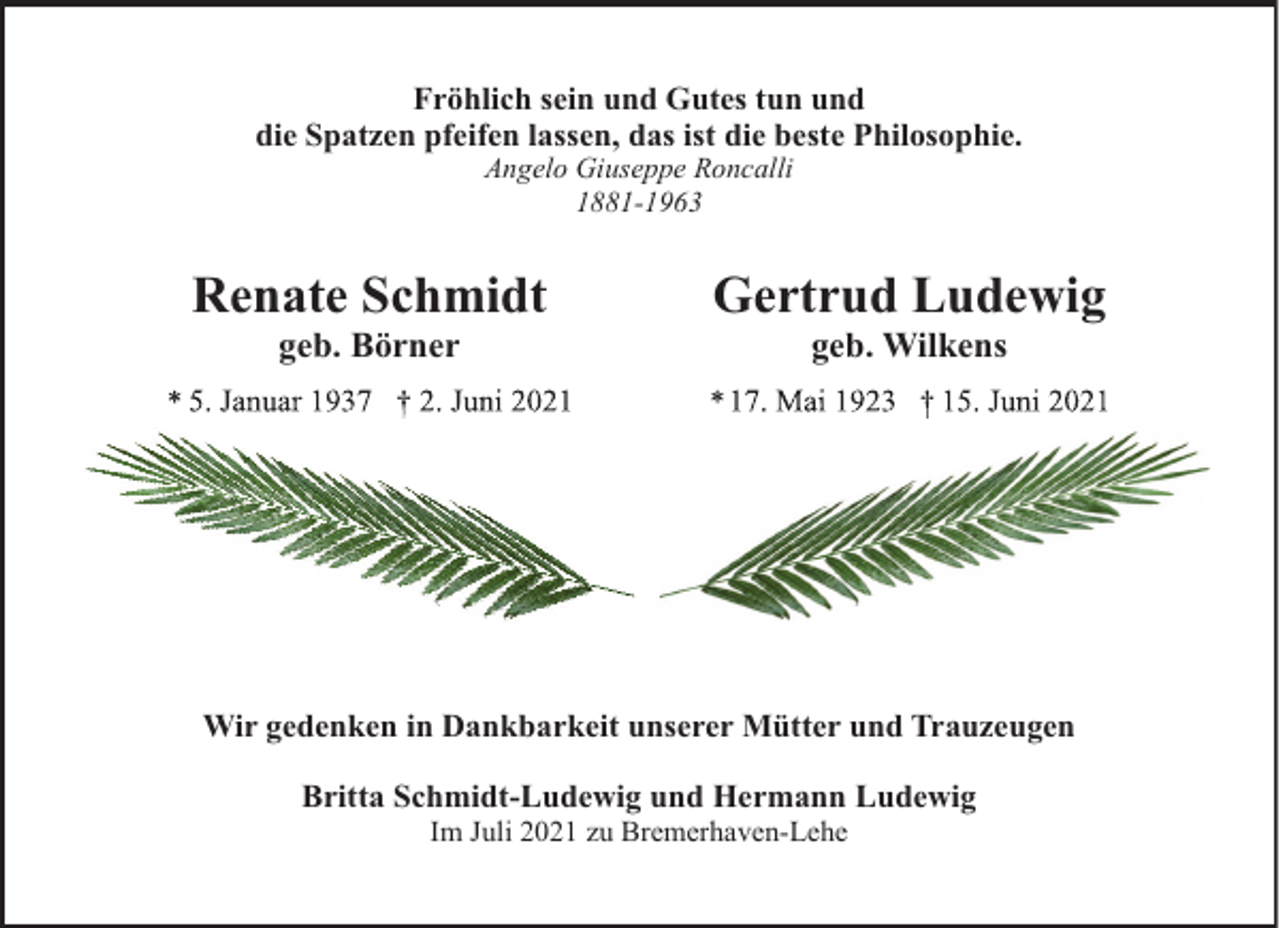 Fröhlich sein und Gutes tun und
die Spatzen pfeifen lassen, das ist die beste Philosophie.
Angelo Giuseppe Roncalli
1881-1963

Renate Schmidt
geb. Börner
* 5. Januar 1937 † 2. Juni 2021

Gertrud Ludewig
geb. Wilkens
* 17. Mai 1923 † 15. Juni 2021

Wir gedenken in Dankbarkeit unserer Mütter und Trauzeugen

Britta Schmidt-Ludewig und Hermann Ludewig
Im Juli 2021 zu Bremerhaven-Lehe